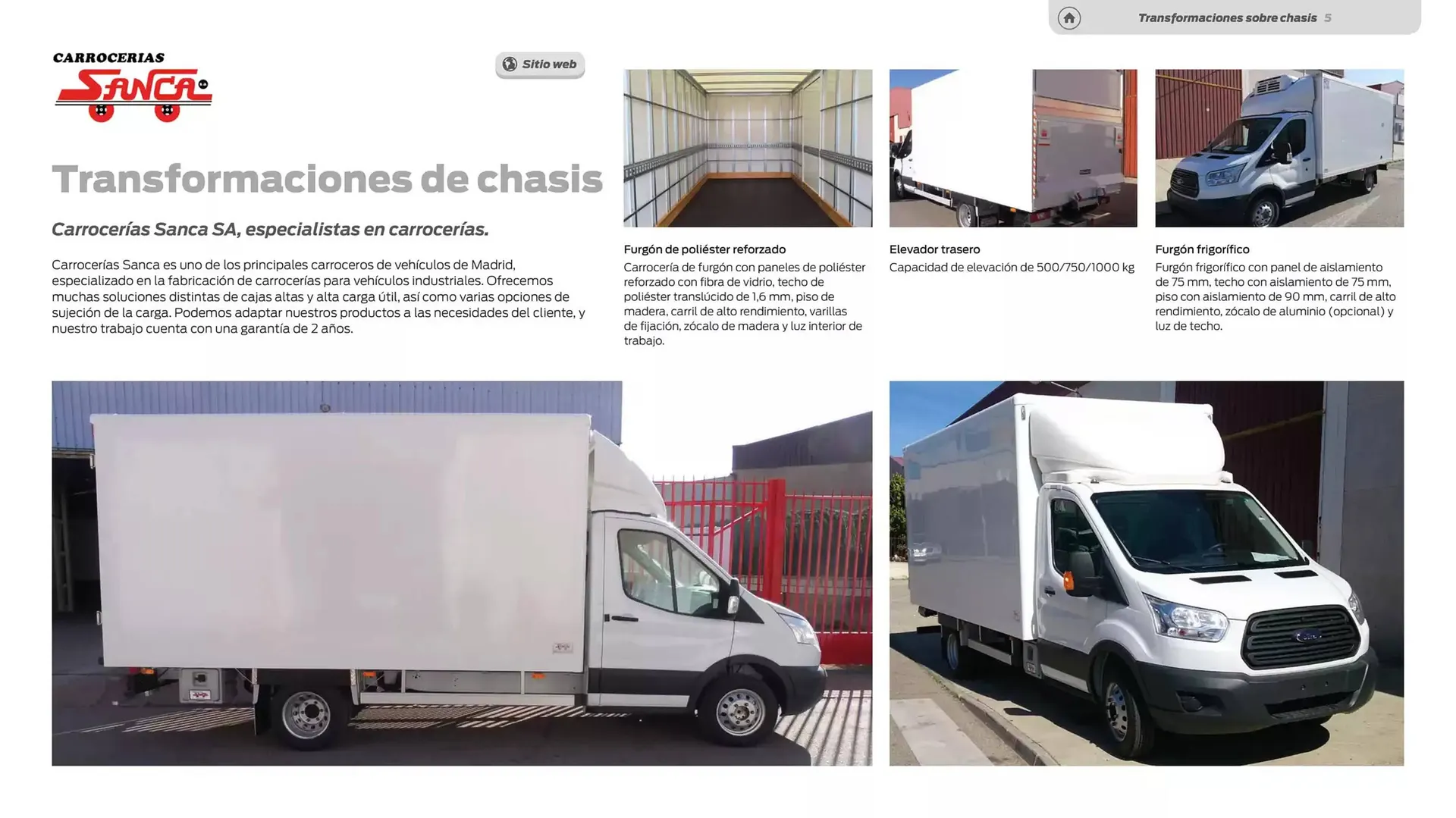 Transformaciones sobre chasis 5

CARROCERIAS
SANCA

Sitio web

Transformaciones de chasis

Carrocerías Sanca SA, especialistas en carrocerías.

Carrocerías Sanca es uno de los principales carroceros de vehículos de Madrid, especializado en la fabricación de carrocerías para vehículos industriales. Ofrecemos muchas soluciones distintas de cajas altas y alta carga útil, así como varias opciones de sujeción de la carga. Podemos adaptar nuestros productos a las necesidades del cliente, y nuestro trabajo cuenta con una garantía de 2 años.

Furgón de poliéster reforzado
Carrocería de furgón con paneles de poliéster reforzado con fibra de vidrio, techo de poliéster translúcido de 1,6 mm, piso de madera, carril de alto rendimiento, varillas de fijación, zócalo de madera y luz interior de trabajo.

Elevador trasero
Capacidad de elevación de 500/750/1000 kg

Furgón frigorífico
Furgón frigorífico con panel de aislamiento de 75 mm, techo con aislamiento de 75 mm, piso con aislamiento de 90 mm, carril de alto rendimiento, zócalo de aluminio (opcional) y luz de techo.